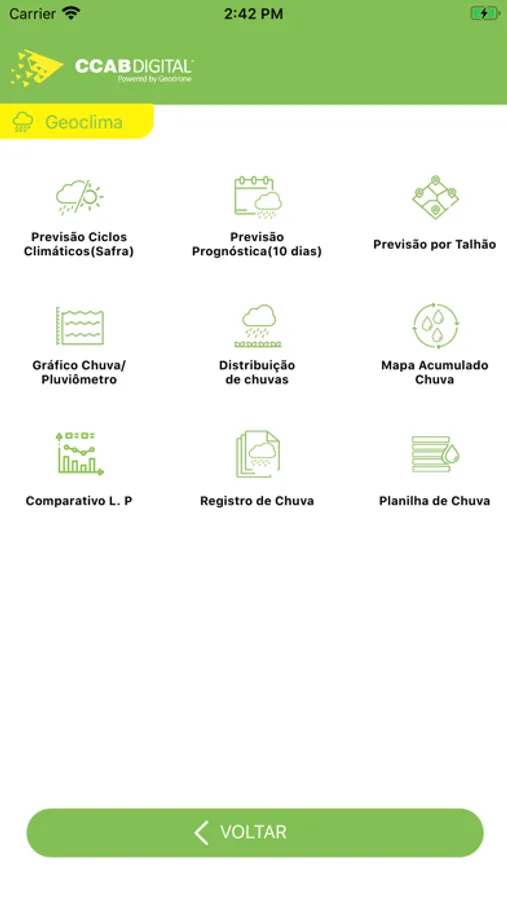 Carrier 2:42 PM

CCAB DIGITAL
Powered by Geodrone

Geoclima

Previsão Ciclos Climáticos(Safra)

Previsão Prognóstica(10 dias)

Previsão por Talhão

Gráfico Chuva/ Pluviômetro

Distribuição de chuvas

Mapa Acumulado Chuva

Comparativo L. P

Registro de Chuva

Planilha de Chuva

VOLTAR